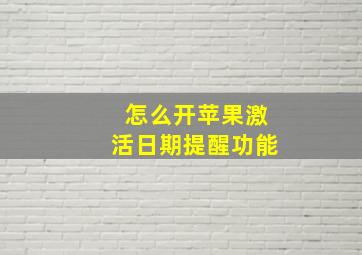 怎么开苹果激活日期提醒功能